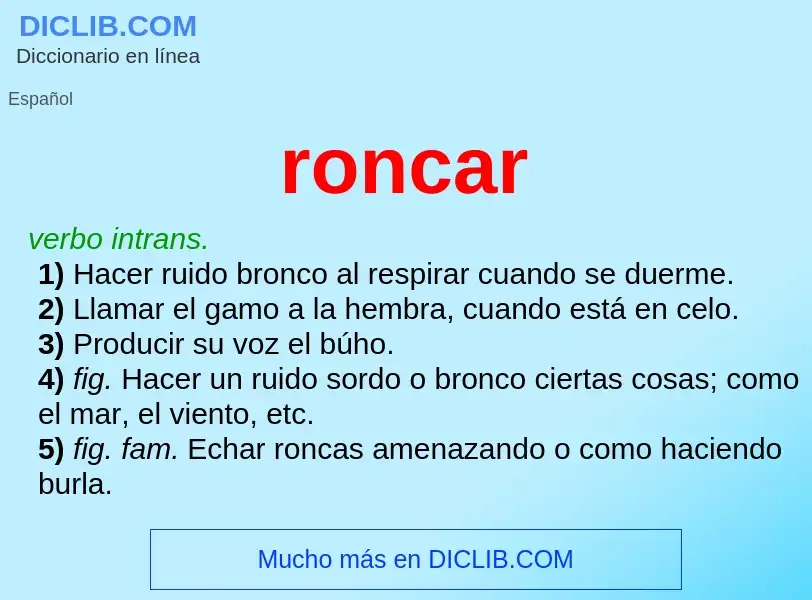 DICLIB.COM
Diccionario en línea

Español

roncar

verbo intrans.
1) Hacer ruido bronco al respirar cuando se duerme.
2) Llamar el gamo a la hembra, cuando está en celo.
3) Producir su voz el búho.
4) fig. Hacer un ruido sordo o bronco ciertas cosas; como el mar, el viento, etc.
5) fig. fam. Echar roncas amenazando o como haciendo burla.

Mucho más en DICLIB.COM